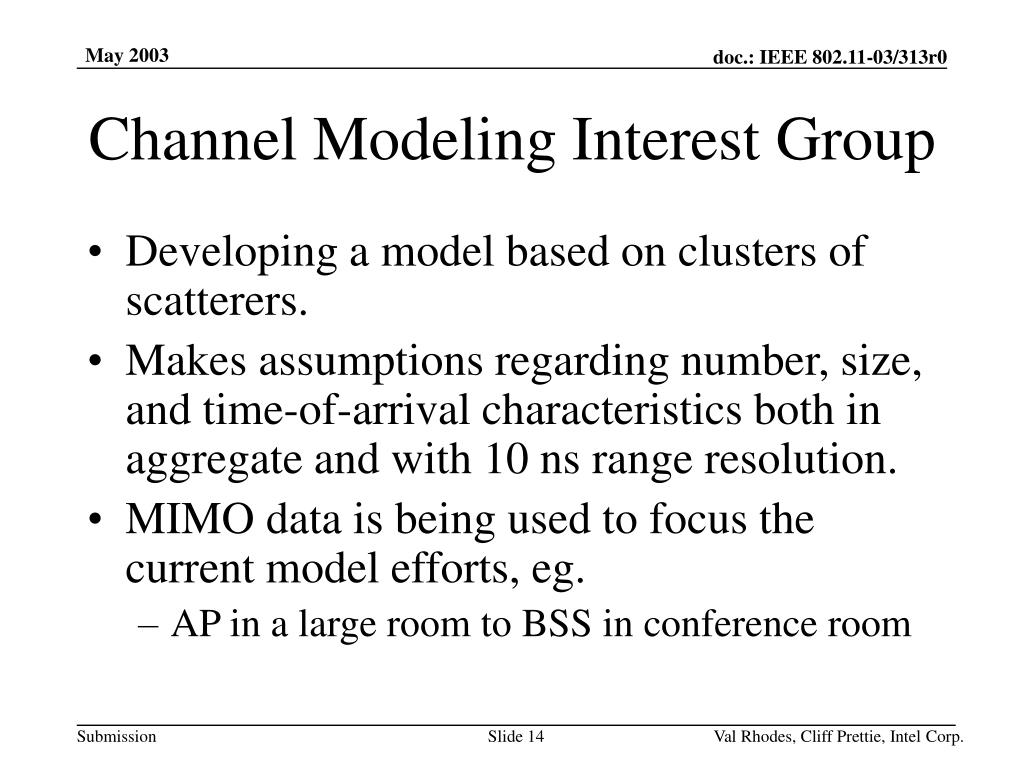 May 2003

doc.: IEEE 802.11-03/313r0

Channel Modeling Interest Group

• Developing a model based on clusters of scatterers.
• Makes assumptions regarding number, size, and time-of-arrival characteristics both in aggregate and with 10 ns range resolution.
• MIMO data is being used to focus the current model efforts, eg.
– AP in a large room to BSS in conference room

Submission

Slide 14

Val Rhodes, Cliff Prettie, Intel Corp.